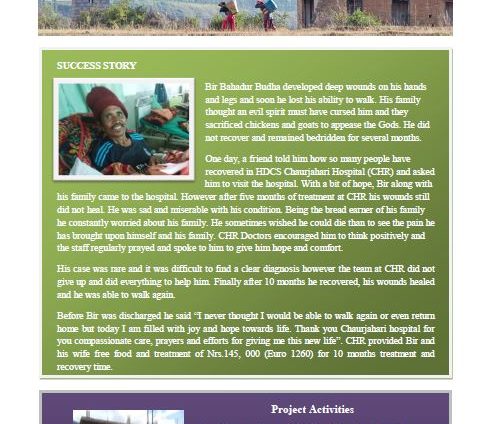 SUCCESS STORY

Bir Bahadur Budha developed deep wounds on his hands and legs and soon he lost his ability to walk. His family thought an evil spirit must have cursed him and they sacrificed chickens and goats to appease the Gods. He did not recover and remained bedridden for several months.

One day, a friend told him how so many people have recovered in HDCS Chaurjahari Hospital (CHR) and asked him to visit the hospital. With a bit of hope, Bir along with his family came to the hospital. However after five months of treatment at CHR his wounds still did not heal. He was sad and miserable with his condition. Being the bread earner of his family he constantly worried about his family. He sometimes wished he could die than to see the pain he has brought upon himself and his family. CHR Doctors encouraged him to think positively and the staff regularly prayed and spoke to him to give him hope and comfort.

His case was rare and it was difficult to find a clear diagnosis however the team at CHR did not give up and did everything to help him. Finally after 10 months he recovered, his wounds healed and he was able to walk again.

Before Bir was discharged he said "I never thought I would be able to walk again or even return home but today I am filled with joy and hope towards life. Thank you Chaurjahari hospital for you compassionate care, prayers and efforts for giving me this new life". CHR provided Bir and his wife free food and treatment of Nrs.145, 000 (Euro 1260) for 10 months treatment and recovery time.

Project Activities